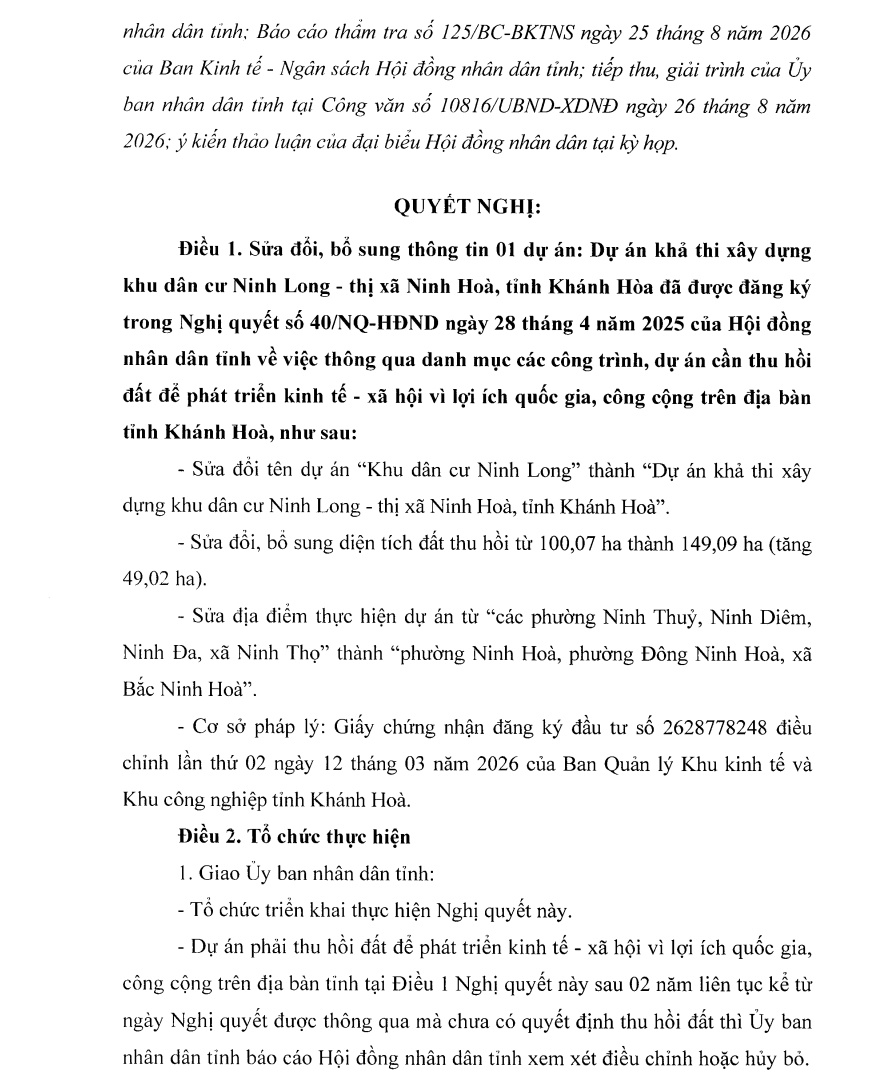 nhân dân tỉnh; Báo cáo thẩm tra số 125/BC-BKTNS ngày 25 tháng 8 năm 2026 của Ban Kinh tế - Ngân sách Hội đồng nhân dân tỉnh; tiếp thu, giải trình của Ủy ban nhân dân tỉnh tại Công văn số 10816/UBND-XDNĐ ngày 26 tháng 8 năm 2026; ý kiến thảo luận của đại biểu Hội đồng nhân dân tại kỳ họp.

QUYẾT NGHỊ:

Điều 1. Sửa đổi, bổ sung thông tin 01 dự án: Dự án khả thi xây dựng khu dân cư Ninh Long - thị xã Ninh Hoà, tỉnh Khánh Hòa đã được đăng ký trong Nghị quyết số 40/NQ-HĐND ngày 28 tháng 4 năm 2025 của Hội đồng nhân dân tỉnh về việc thông qua danh mục các công trình, dự án cần thu hồi đất để phát triển kinh tế - xã hội vì lợi ích quốc gia, công cộng trên địa bàn tỉnh Khánh Hoà, như sau:

- Sửa đổi tên dự án "Khu dân cư Ninh Long" thành "Dự án khả thi xây dựng khu dân cư Ninh Long - thị xã Ninh Hoà, tỉnh Khánh Hoà".

- Sửa đổi, bổ sung diện tích đất thu hồi từ 100,07 ha thành 149,09 ha (tăng 49,02 ha).

- Sửa địa điểm thực hiện dự án từ "các phường Ninh Thuỷ, Ninh Diêm, Ninh Đa, xã Ninh Thọ" thành "phường Ninh Hoà, phường Đông Ninh Hoà, xã Bắc Ninh Hoà".

- Cơ sở pháp lý: Giấy chứng nhận đăng ký đầu tư số 2628778248 điều chỉnh lần thứ 02 ngày 12 tháng 03 năm 2026 của Ban Quản lý Khu kinh tế và Khu công nghiệp tỉnh Khánh Hoà.

Điều 2. Tổ chức thực hiện

1. Giao Ủy ban nhân dân tỉnh:

- Tổ chức triển khai thực hiện Nghị quyết này.

- Dự án phải thu hồi đất để phát triển kinh tế - xã hội vì lợi ích quốc gia, công cộng trên địa bàn tỉnh tại Điều 1 Nghị quyết này sau 02 năm liên tục kể từ ngày Nghị quyết được thông qua mà chưa có quyết định thu hồi đất thì Ủy ban nhân dân tỉnh báo cáo Hội đồng nhân dân tỉnh xem xét điều chỉnh hoặc hủy bỏ.